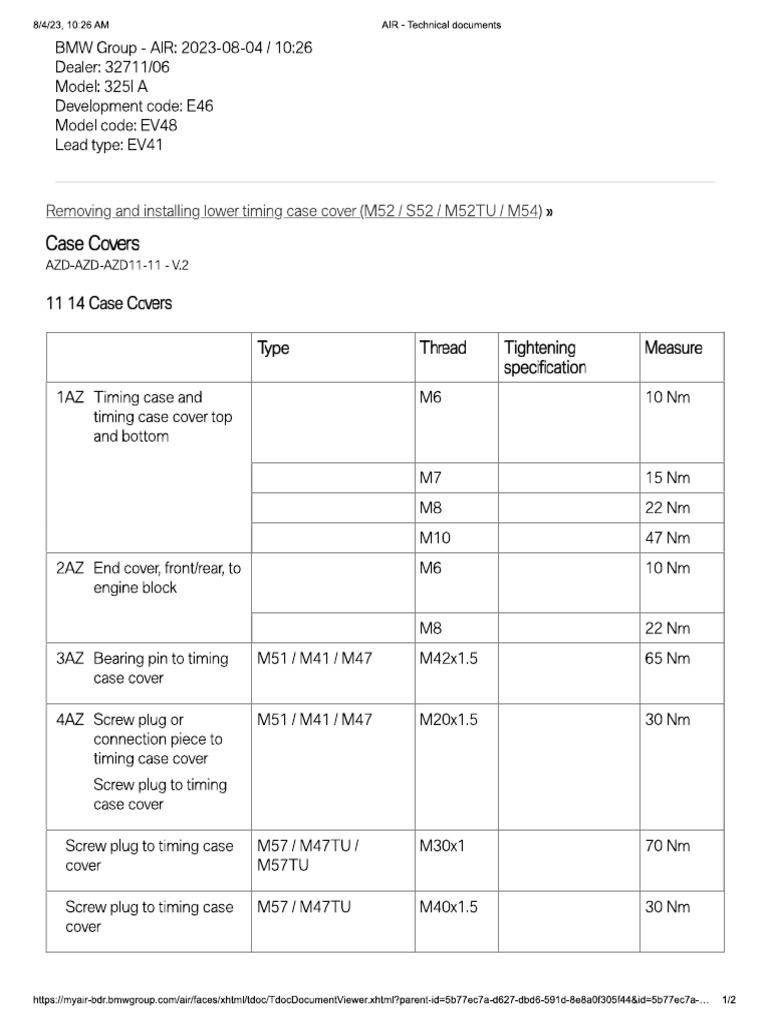 8/4/23, 10:26 AM AIR - Technical documents

BMW Group - AIR: 2023-08-04 / 10:26
Dealer: 32711/06
Model: 325I A
Development code: E46
Model code: EV48
Lead type: EV41

Removing and installing lower timing case cover (M52 / S52 / M52TU / M54) »

Case Covers

AZD-AZD-AZD11-11 - V.2

11 14 Case Covers

| | Type | Thread | Tightening specification | Measure |
|---|---|---|---|---|
| 1AZ Timing case and timing case cover top and bottom | | M6 | | 10 Nm |
| | | M7 | | 15 Nm |
| | | M8 | | 22 Nm |
| | | M10 | | 47 Nm |
| 2AZ End cover, front/rear, to engine block | | M6 | | 10 Nm |
| | | M8 | | 22 Nm |
| 3AZ Bearing pin to timing case cover | M51 / M41 / M47 | M42x1.5 | | 65 Nm |
| 4AZ Screw plug or connection piece to timing case cover Screw plug to timing case cover | M51 / M41 / M47 | M20x1.5 | | 30 Nm |
| Screw plug to timing case cover | M57 / M47TU / M57TU | M30x1 | | 70 Nm |
| Screw plug to timing case cover | M57 / M47TU | M40x1.5 | | 30 Nm |

https://myair-bdr.bmwgroup.com/air/faces/xhtml/tdoc/TdocDocumentViewer.xhtml?parent-id=5b77ec7a-d627-dbd6-591d-8e8a0f305f44&id=5b77ec7a-... 1/2